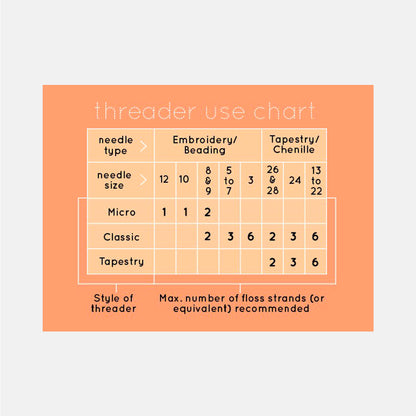 threader use chart

| needle type > | Embroidery/ Beading | | | | | Tapestry/ Chenille | | |
|---|---|---|---|---|---|---|---|---|
| needle size > | 12 | 10 | 8 & 9 | 5 to 7 | 3 | 26 & 28 | 24 | 13 to 22 |
| Micro | 1 | 1 | 2 | | | | | |
| Classic | | | 2 | 3 | 6 | 2 | 3 | 6 |
| Tapestry | | | | | | 2 | 3 | 6 |

Style of threader

Max. number of floss strands (or equivalent) recommended